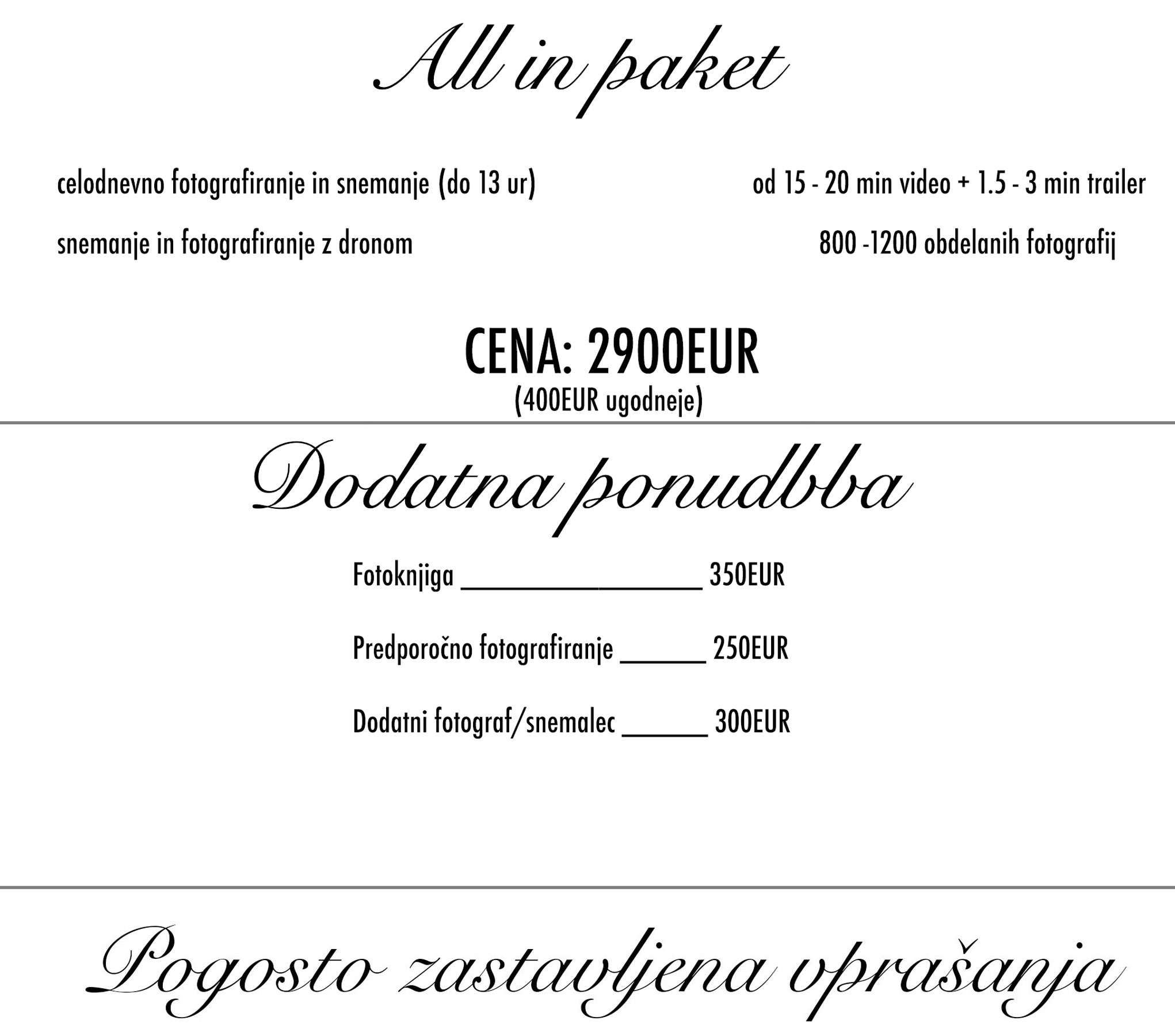 All in paket

celodnevno fotografiranje in snemanje (do 13 ur)

snemanje in fotografiranje z dronom

od 15 - 20 min video + 1.5 - 3 min trailer

800 -1200 obdelanih fotografij

CENA: 2900EUR
(400EUR ugodneje)

Dodatna ponudbba

Fotoknjiga ____ 350EUR

Predporočno fotografiranje ____ 250EUR

Dodatni fotograf/snemalec ____ 300EUR

Pogosto zastavljena vprašanja